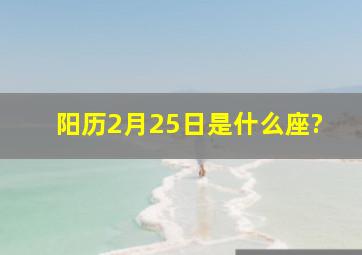 阳历2月25日是什么座?